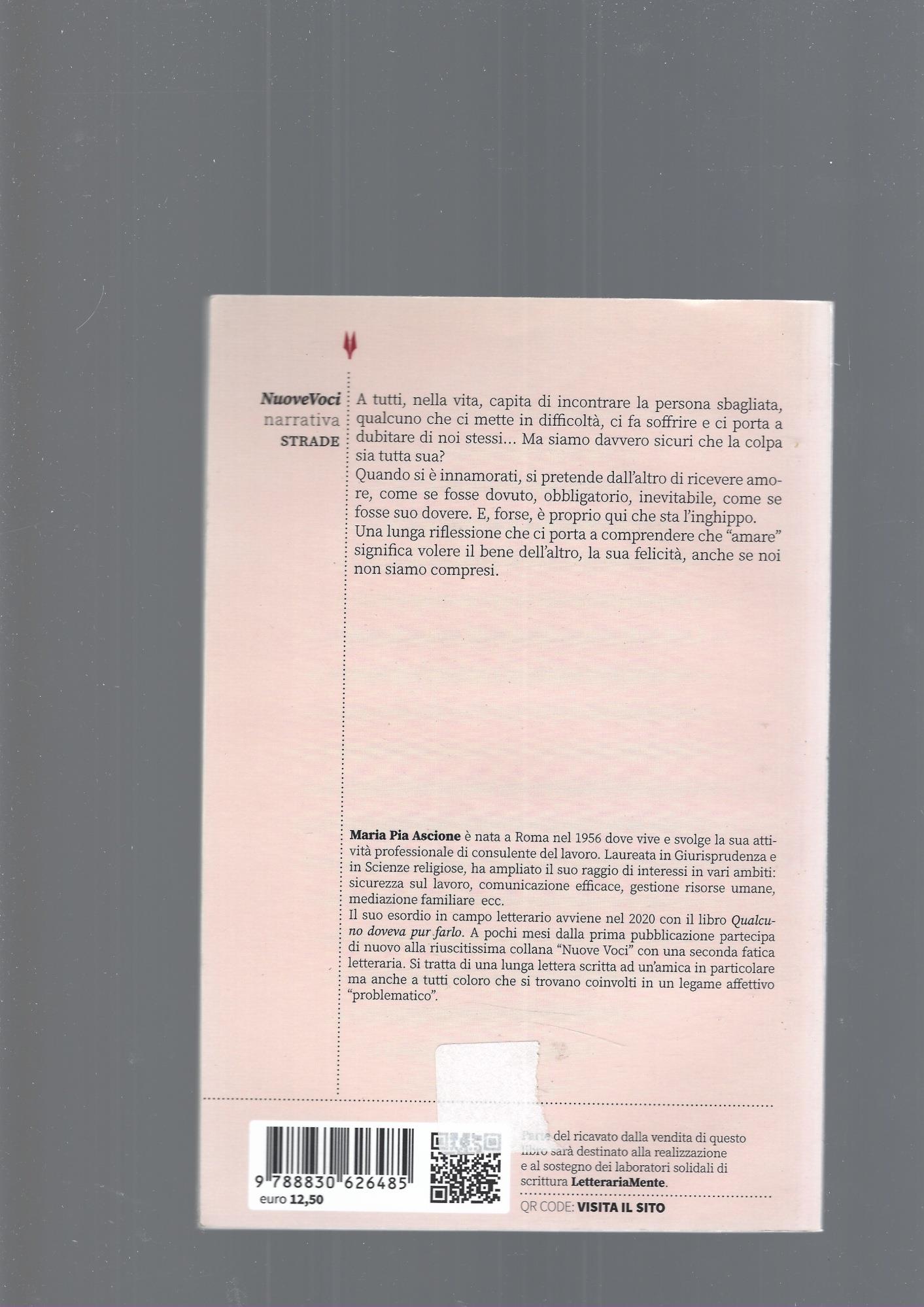 NuoveVoci
narrativa
STRADE

A tutti, nella vita, capita di incontrare la persona sbagliata, qualcuno che ci mette in difficoltà, ci fa soffrire e ci porta a dubitare di noi stessi... Ma siamo davvero sicuri che la colpa sia tutta sua?
Quando si è innamorati, si pretende dall'altro di ricevere amore, come se fosse dovuto, obbligatorio, inevitabile, come se fosse suo dovere. E, forse, è proprio qui che sta l'inghippo.
Una lunga riflessione che ci porta a comprendere che "amare" significa volere il bene dell'altro, la sua felicità, anche se noi non siamo compresi.

Maria Pia Ascione è nata a Roma nel 1956 dove vive e svolge la sua attività professionale di consulente del lavoro. Laureata in Giurisprudenza e in Scienze religiose, ha ampliato il suo raggio di interessi in vari ambiti: sicurezza sul lavoro, comunicazione efficace, gestione risorse umane, mediazione familiare ecc.
Il suo esordio in campo letterario avviene nel 2020 con il libro Qualcuno doveva pur farlo. A pochi mesi dalla prima pubblicazione partecipa di nuovo alla riuscitissima collana "Nuove Voci" con una seconda fatica letteraria. Si tratta di una lunga lettera scritta ad un'amica in particolare ma anche a tutti coloro che si trovano coinvolti in un legame affettivo "problematico".

9 788830 626485
euro 12,50

Parte del ricavato dalla vendita di questo libro sarà destinato alla realizzazione e al sostegno dei laboratori solidali di scrittura LetterariaMente.

QR CODE: VISITA IL SITO